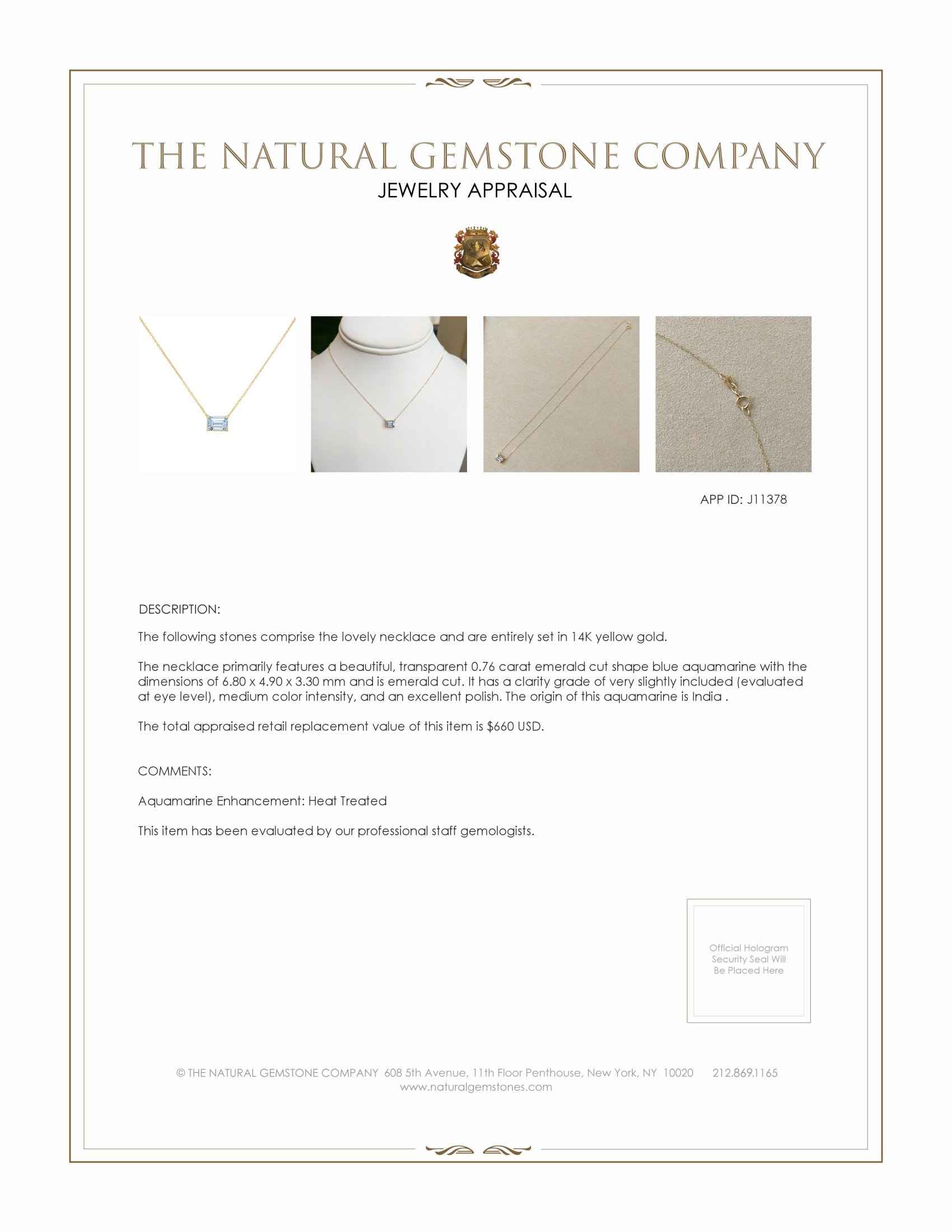 THE NATURAL GEMSTONE COMPANY
JEWELRY APPRAISAL

APP ID: J11378

DESCRIPTION:

The following stones comprise the lovely necklace and are entirely set in 14K yellow gold.

The necklace primarily features a beautiful, transparent 0.76 carat emerald cut shape blue aquamarine with the dimensions of 6.80 x 4.90 x 3.30 mm and is emerald cut. It has a clarity grade of very slightly included (evaluated at eye level), medium color intensity, and an excellent polish. The origin of this aquamarine is India .

The total appraised retail replacement value of this item is $660 USD.

COMMENTS:

Aquamarine Enhancement: Heat Treated

This item has been evaluated by our professional staff gemologists.

Official Hologram Security Seal Will Be Placed Here

© THE NATURAL GEMSTONE COMPANY 608 5th Avenue, 11th Floor Penthouse, New York, NY 10020 212.869.1165
www.naturalgemstones.com